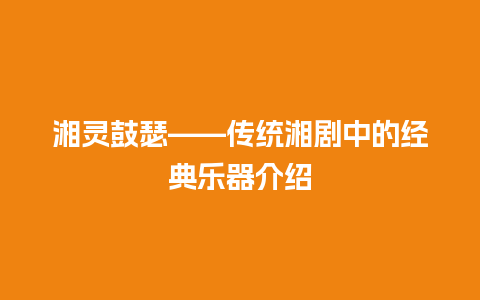 湘灵鼓瑟——传统湘剧中的经典乐器介绍